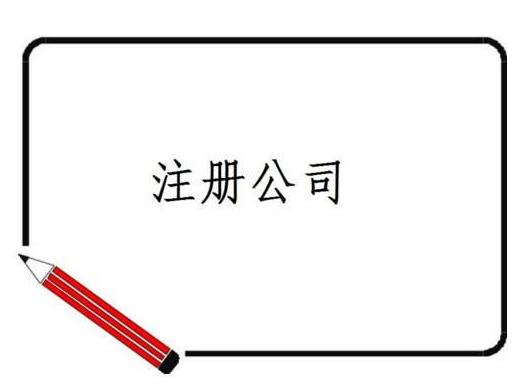 注册公司